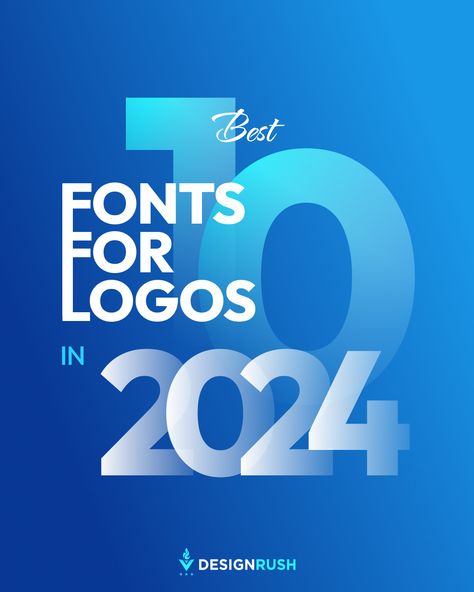 10
Best
FONTS
FOR
LOGOS
IN 2024

DESIGNRUSH